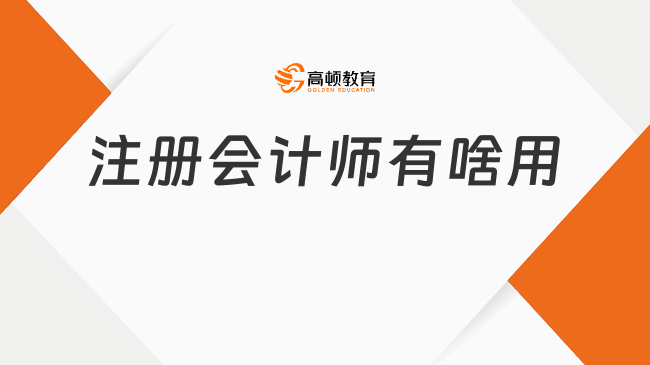 高顿教育
GOLDEN EDUCATION

注册会计师有啥用